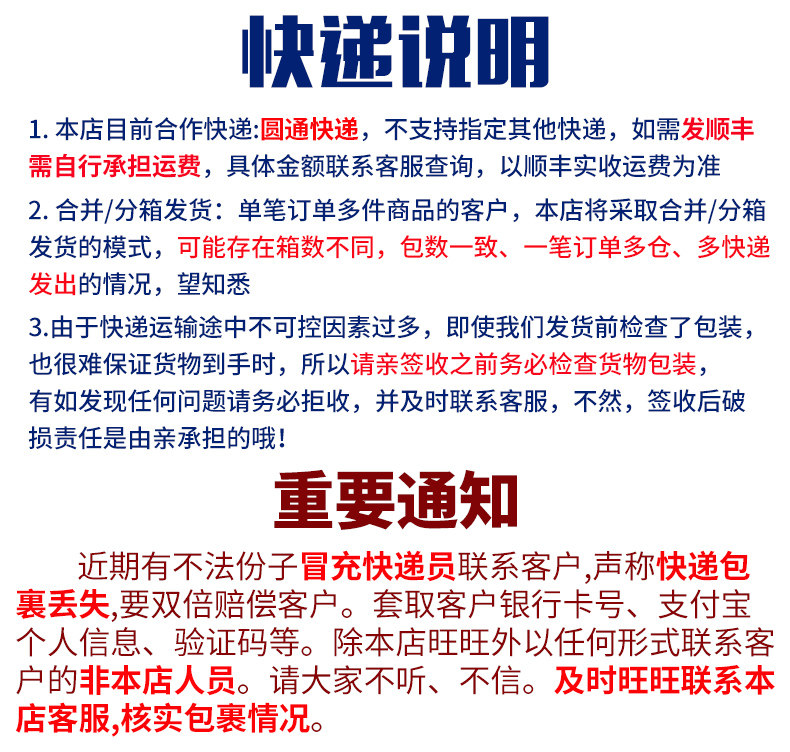 快递说明

1. 本店目前合作快递:圆通快递，不支持指定其他快递，如需发顺丰需自行承担运费，具体金额联系客服查询，以顺丰实收运费为准

2. 合并/分箱发货：单笔订单多件商品的客户，本店将采取合并/分箱发货的模式，可能存在箱数不同，包数一致、一笔订单多仓、多快递发出的情况，望知悉

3.由于快递运输途中不可控因素过多，即使我们发货前检查了包装，也很难保证货物到手时，所以请亲签收之前务必检查货物包装，有如发现任何问题请务必拒收，并及时联系客服，不然，签收后破损责任是由亲承担的哦!

重要通知

近期有不法份子冒充快递员联系客户,声称快递包裹丢失,要双倍赔偿客户。套取客户银行卡号、支付宝个人信息、验证码等。除本店旺旺外以任何形式联系客户的非本店人员。请大家不听、不信。及时旺旺联系本店客服,核实包裹情况。